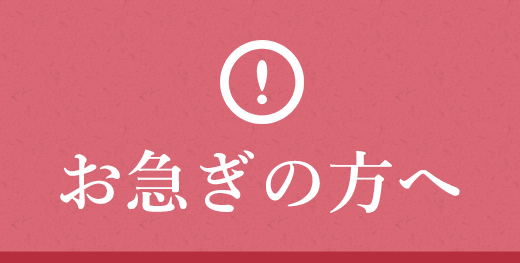 !

お急ぎの方へ